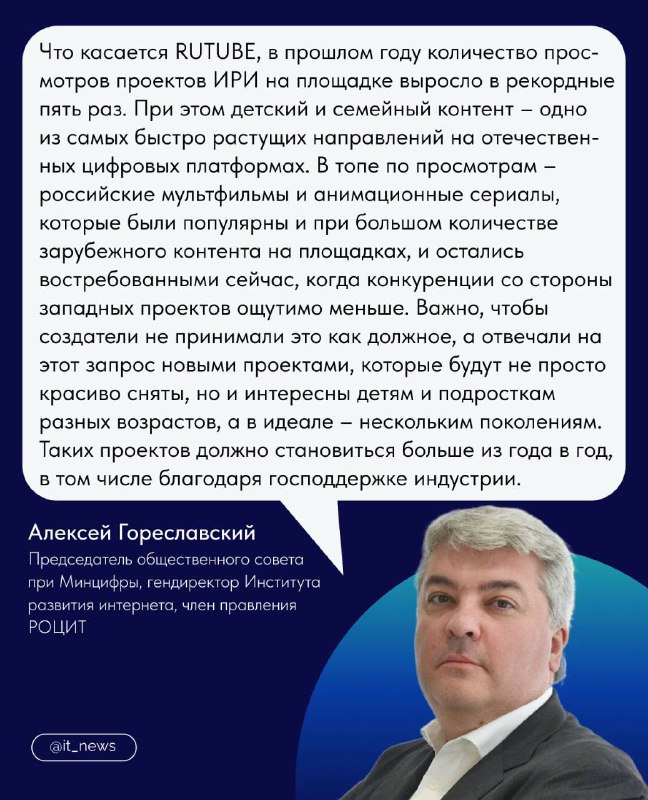 Что касается RUTUBE, в прошлом году количество просмотров проектов ИРИ на площадке выросло в рекордные пять раз. При этом детский и семейный контент – одно из самых быстро растущих направлений на отечественных цифровых платформах. В топе по просмотрам – российские мультфильмы и анимационные сериалы, которые были популярны и при большом количестве зарубежного контента на площадках, и остались востребованными сейчас, когда конкуренции со стороны западных проектов ощутимо меньше. Важно, чтобы создатели не принимали это как должное, а отвечали на этот запрос новыми проектами, которые будут не просто красиво сняты, но и интересны детям и подросткам разных возрастов, а в идеале – нескольким поколениям. Таких проектов должно становиться больше из года в год, в том числе благодаря господдержке индустрии.

Алексей Гореславский

Председатель общественного совета при Минцифры, гендиректор Института развития интернета, член правления РОЦИТ

@it_news